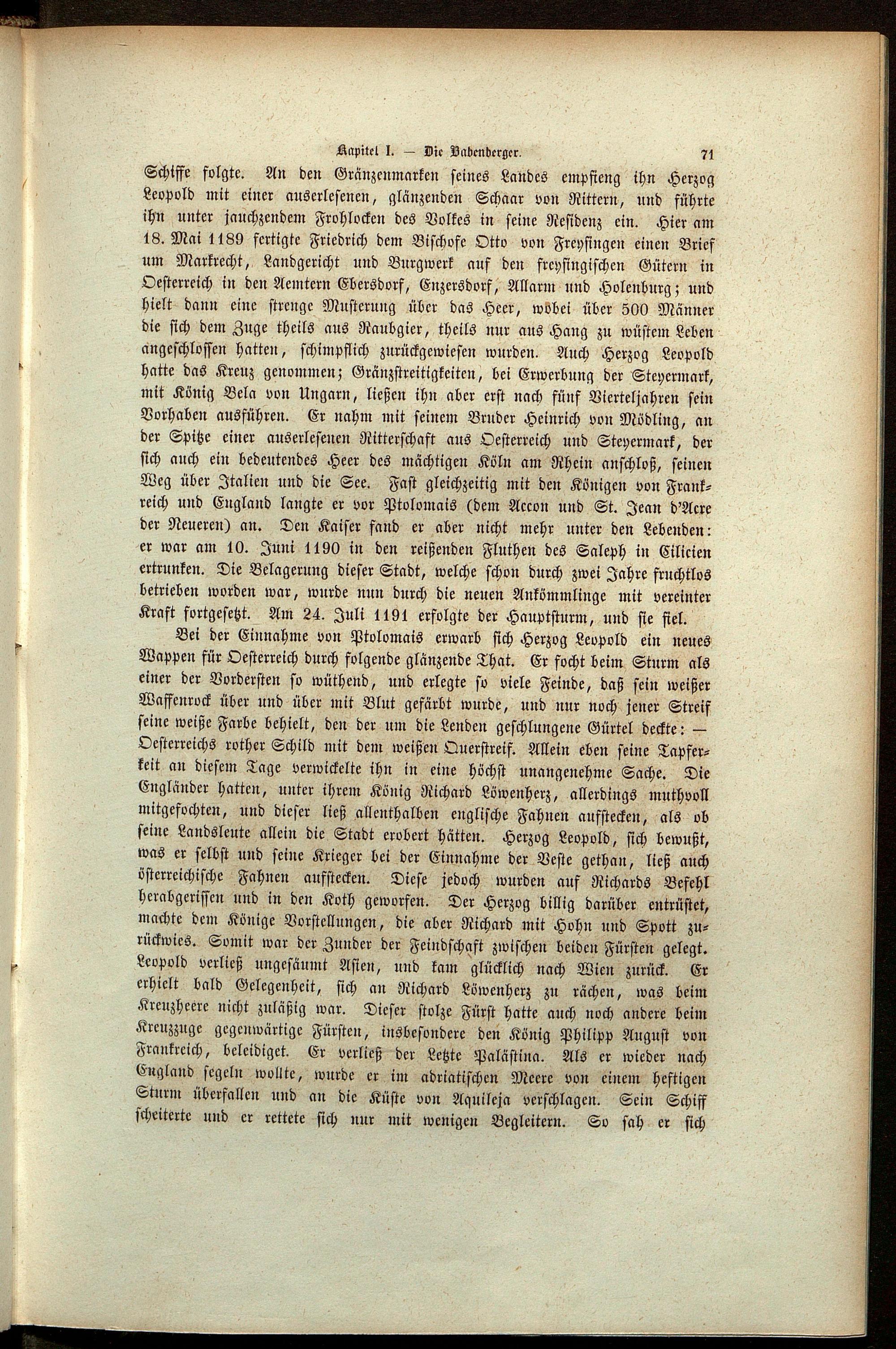 Kapitel I. — Die Babenberger. 71

Schiffe folgte. An den Gränzenmarken seines Landes empfieng ihn Herzog Leopold mit einer auserlesenen, glänzenden Schaar von Rittern, und führte ihn unter jauchzendem Frohlocken des Volkes in seine Residenz ein. Hier am 18. Mai 1189 fertigte Friedrich dem Bischofe Otto von Freysingen einen Brief um Markrecht, Landgericht und Burgwerk auf den freysingischen Gütern in Oesterreich in den Aemtern Ebersdorf, Enzersdorf, Allarm und Holenburg; und hielt dann eine strenge Musterung über das Heer, wobei über 500 Männer die sich dem Zuge theils aus Raubgier, theils nur aus Hang zu wüstem Leben angeschlossen hatten, schimpflich zurückgewiesen wurden. Auch Herzog Leopold hatte das Kreuz genommen; Gränzstreitigkeiten, bei Erwerbung der Steyermark, mit König Bela von Ungarn, ließen ihn aber erst nach fünf Vierteljahren sein Vorhaben ausführen. Er nahm mit seinem Bruder Heinrich von Mödling, an der Spitze einer auserlesenen Ritterschaft aus Oesterreich und Steyermark, der sich auch ein bedeutendes Heer des mächtigen Köln am Rhein anschloß, seinen Weg über Italien und die See. Fast gleichzeitig mit den Königen von Frankreich und England langte er vor Ptolomais (dem Accon und St. Jean d'Acre der Neueren) an. Den Kaiser fand er aber nicht mehr unter den Lebenden: er war am 10. Juni 1190 in den reißenden Fluthen des Saleph in Cilicien ertrunken. Die Belagerung dieser Stadt, welche schon durch zwei Jahre fruchtlos betrieben worden war, wurde nun durch die neuen Ankömmlinge mit vereinter Kraft fortgesetzt. Am 24. Juli 1191 erfolgte der Hauptsturm, und sie fiel.

Bei der Einnahme von Ptolomais erwarb sich Herzog Leopold ein neues Wappen für Oesterreich durch folgende glänzende That. Er focht beim Sturm als einer der Vordersten so wüthend, und erlegte so viele Feinde, daß sein weißer Waffenrock über und über mit Blut gefärbt wurde, und nur noch jener Streif seine weiße Farbe behielt, den der um die Lenden geschlungene Gürtel deckte: — Oesterreichs rother Schild mit dem weißen Querstreif. Allein eben seine Tapferkeit an diesem Tage verwickelte ihn in eine höchst unangenehme Sache. Die Engländer hatten, unter ihrem König Richard Löwenherz, allerdings muthvoll mitgefochten, und dieser ließ allenthalben englische Fahnen aufstecken, als ob seine Landsleute allein die Stadt erobert hätten. Herzog Leopold, sich bewußt, was er selbst und seine Krieger bei der Einnahme der Veste gethan, ließ auch österreichische Fahnen aufstecken. Diese jedoch wurden auf Richards Befehl herabgerissen und in den Koth geworfen. Der Herzog billig darüber entrüstet, machte dem Könige Vorstellungen, die aber Richard mit Hohn und Spott zurückwies. Somit war der Zunder der Feindschaft zwischen beiden Fürsten gelegt. Leopold verließ ungesäumt Asien, und kam glücklich nach Wien zurück. Er erhielt bald Gelegenheit, sich an Richard Löwenherz zu rächen, was beim Kreuzheere nicht zuläßig war. Dieser stolze Fürst hatte auch noch andere beim Kreuzzuge gegenwärtige Fürsten, insbesondere den König Philipp August von Frankreich, beleidiget. Er verließ der Letzte Palästina. Als er wieder nach England segeln wollte, wurde er im adriatischen Meere von einem heftigen Sturm überfallen und an die Küste von Aquileja verschlagen. Sein Schiff scheiterte und er rettete sich nur mit wenigen Begleitern. So sah er sich